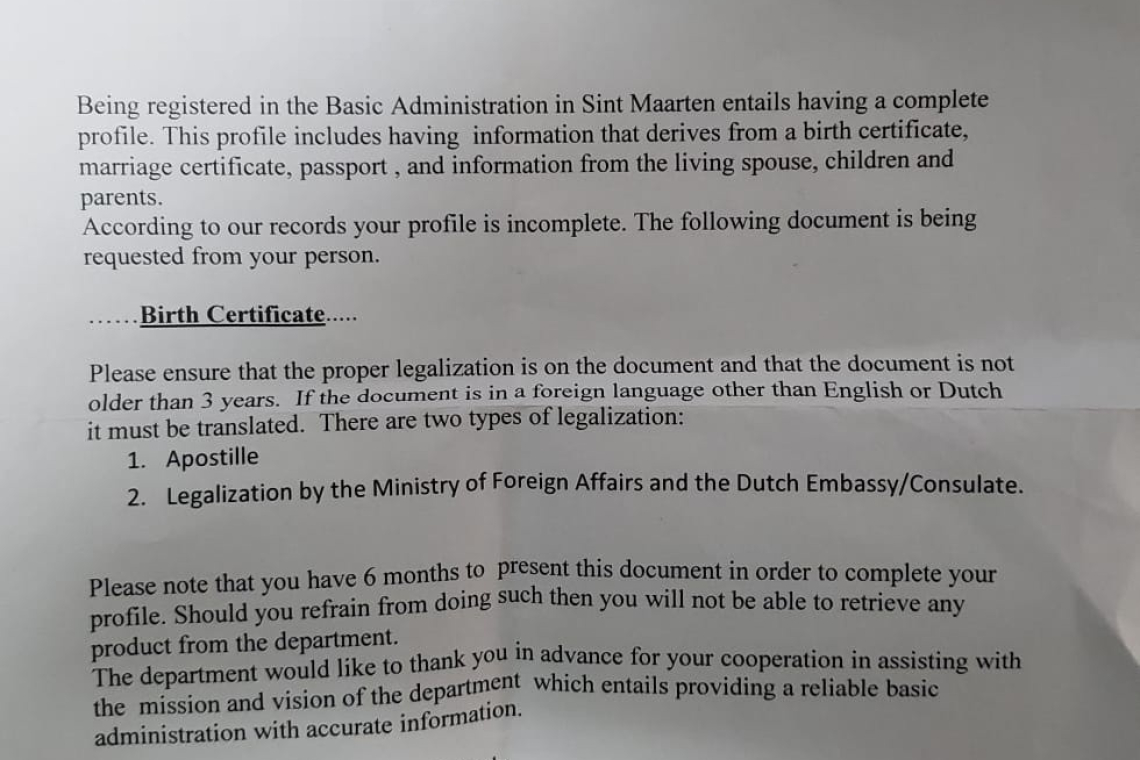 Being registered in the Basic Administration in Sint Maarten entails having a complete profile. This profile includes having information that derives from a birth certificate, marriage certificate, passport , and information from the living spouse, children and parents.
According to our records your profile is incomplete. The following document is being requested from your person.

……Birth Certificate…..

Please ensure that the proper legalization is on the document and that the document is not older than 3 years. If the document is in a foreign language other than English or Dutch it must be translated. There are two types of legalization:
1. Apostille
2. Legalization by the Ministry of Foreign Affairs and the Dutch Embassy/Consulate.

Please note that you have 6 months to present this document in order to complete your profile. Should you refrain from doing such then you will not be able to retrieve any product from the department.
The department would like to thank you in advance for your cooperation in assisting with the mission and vision of the department which entails providing a reliable basic administration with accurate information.